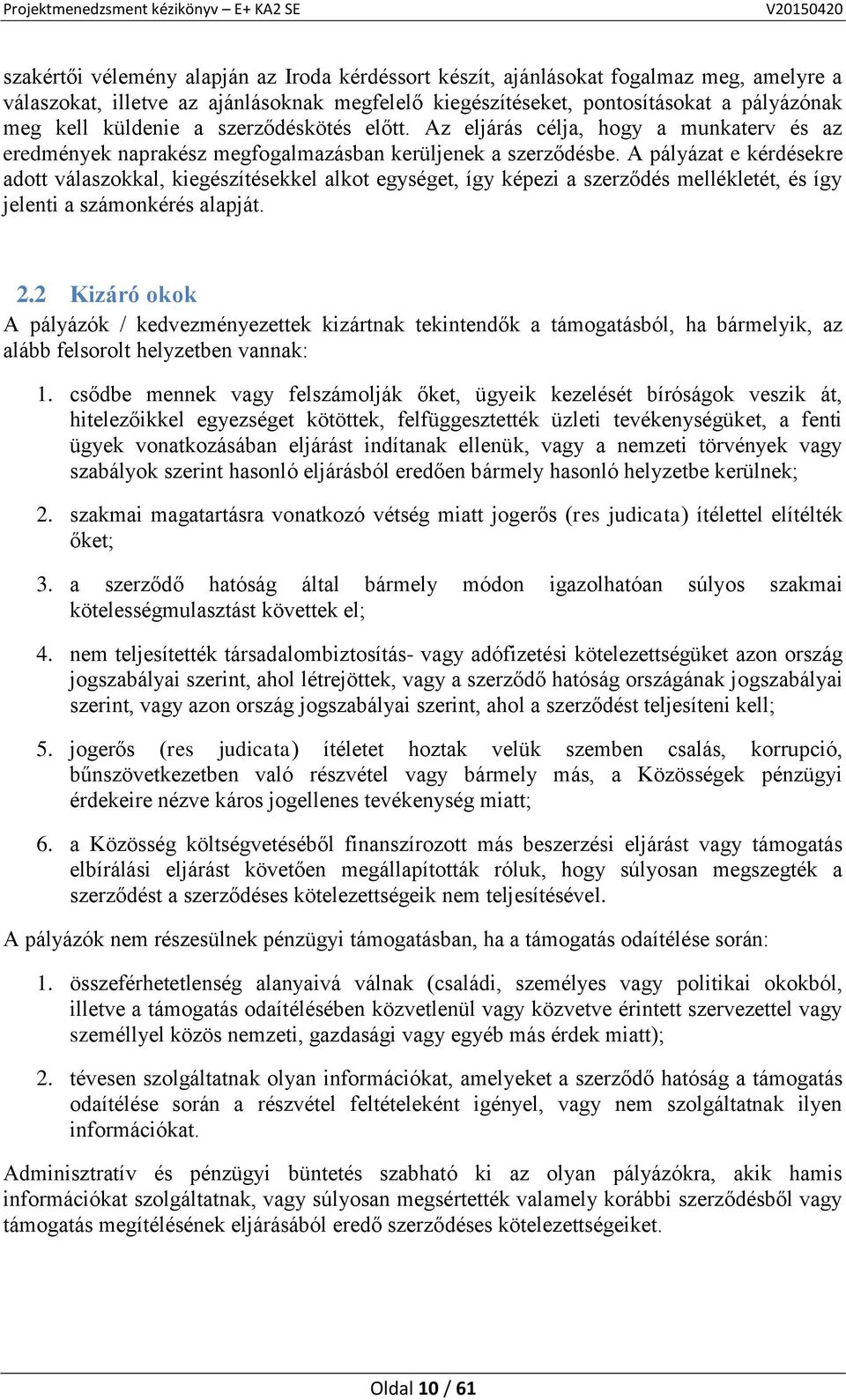 Projektmenedzsment kézikönyv – E+ KA2 SE V20150420

szakértői vélemény alapján az Iroda kérdéssort készít, ajánlásokat fogalmaz meg, amelyre a válaszokat, illetve az ajánlásoknak megfelelő kiegészítéseket, pontosításokat a pályázónak meg kell küldenie a szerződéskötés előtt. Az eljárás célja, hogy a munkaterv és az eredmények naprakész megfogalmazásban kerüljenek a szerződésbe. A pályázat e kérdésekre adott válaszokkal, kiegészítésekkel alkot egységet, így képezi a szerződés mellékletét, és így jelenti a számonkérés alapját.

2.2 Kizáró okok

A pályázók / kedvezményezettek kizártnak tekintendők a támogatásból, ha bármelyik, az alább felsorolt helyzetben vannak:

1. csődbe mennek vagy felszámolják őket, ügyeik kezelését bíróságok veszik át, hitelezőikkel egyezséget kötöttek, felfüggesztették üzleti tevékenységüket, a fenti ügyek vonatkozásában eljárást indítanak ellenük, vagy a nemzeti törvények vagy szabályok szerint hasonló eljárásból eredően bármely hasonló helyzetbe kerülnek;

2. szakmai magatartásra vonatkozó vétség miatt jogerős (res judicata) ítélettel elítélték őket;

3. a szerződő hatóság által bármely módon igazolhatóan súlyos szakmai kötelességmulasztást követtek el;

4. nem teljesítették társadalombiztosítás- vagy adófizetési kötelezettségüket azon ország jogszabályai szerint, ahol létrejöttek, vagy a szerződő hatóság országának jogszabályai szerint, vagy azon ország jogszabályai szerint, ahol a szerződést teljesíteni kell;

5. jogerős (res judicata) ítéletet hoztak velük szemben csalás, korrupció, bűnszövetkezetben való részvétel vagy bármely más, a Közösségek pénzügyi érdekeire nézve káros jogellenes tevékenység miatt;

6. a Közösség költségvetéséből finanszírozott más beszerzési eljárást vagy támogatás elbírálási eljárást követően megállapították róluk, hogy súlyosan megszegték a szerződést a szerződéses kötelezettségeik nem teljesítésével.

A pályázók nem részesülnek pénzügyi támogatásban, ha a támogatás odaítélése során:

1. összeférhetetlenség alanyaivá válnak (családi, személyes vagy politikai okokból, illetve a támogatás odaítélésében közvetlenül vagy közvetve érintett szervezettel vagy személlyel közös nemzeti, gazdasági vagy egyéb más érdek miatt);

2. tévesen szolgáltatnak olyan információkat, amelyeket a szerződő hatóság a támogatás odaítélése során a részvétel feltételeként igényel, vagy nem szolgáltatnak ilyen információkat.

Adminisztratív és pénzügyi büntetés szabható ki az olyan pályázókra, akik hamis információkat szolgáltatnak, vagy súlyosan megsértették valamely korábbi szerződésből vagy támogatás megítélésének eljárásából eredő szerződéses kötelezettségeiket.

Oldal 10 / 61